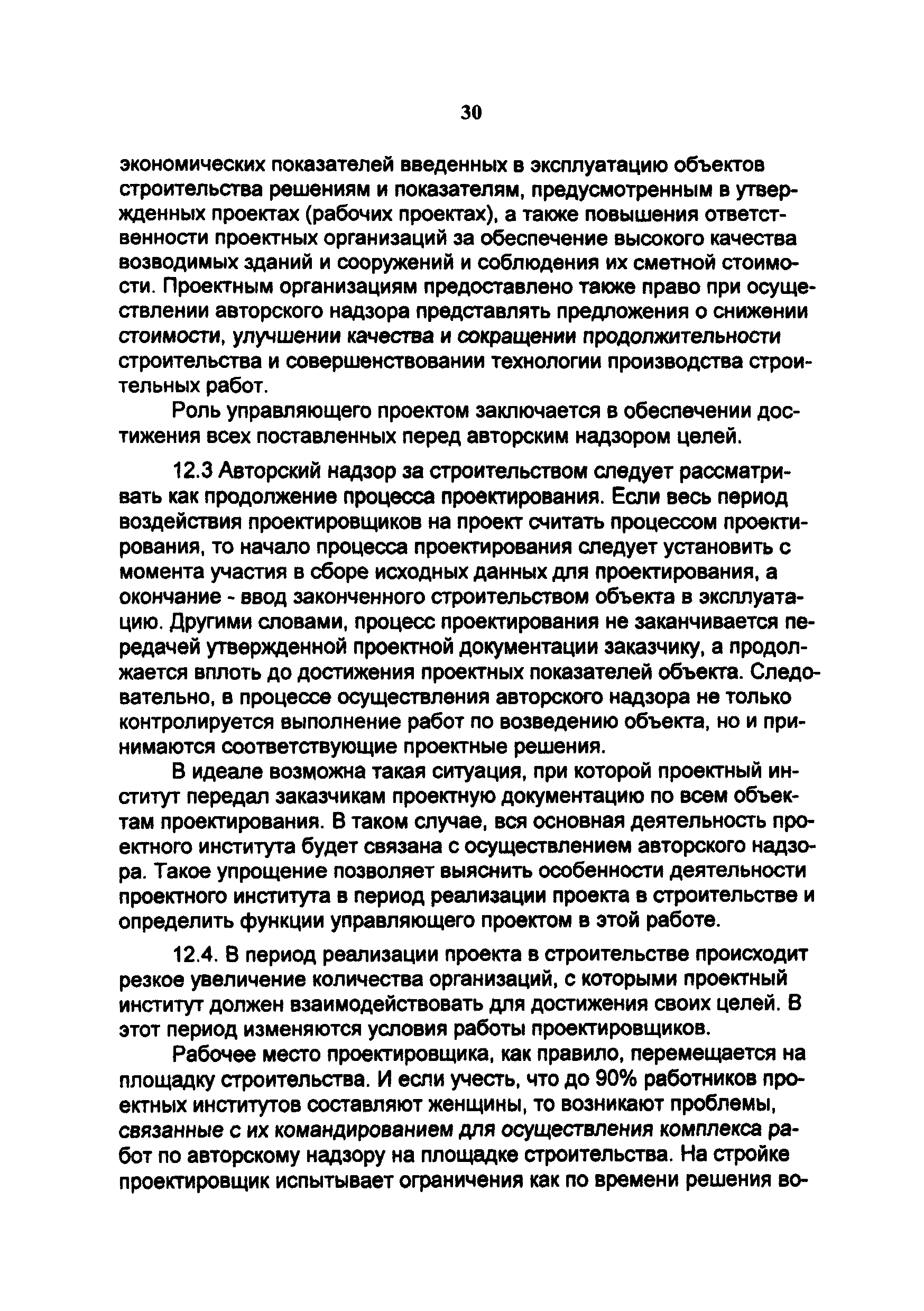 30

экономических показателей введенных в эксплуатацию объектов строительства решениям и показателям, предусмотренным в утвержденных проектах (рабочих проектах), а также повышения ответственности проектных организаций за обеспечение высокого качества возводимых зданий и сооружений и соблюдения их сметной стоимости. Проектным организациям предоставлено также право при осуществлении авторского надзора представлять предложения о снижении стоимости, улучшении качества и сокращении продолжительности строительства и совершенствовании технологии производства строительных работ.

Роль управляющего проектом заключается в обеспечении достижения всех поставленных перед авторским надзором целей.

12.3 Авторский надзор за строительством следует рассматривать как продолжение процесса проектирования. Если весь период воздействия проектировщиков на проект считать процессом проектирования, то начало процесса проектирования следует установить с момента участия в сборе исходных данных для проектирования, а окончание - ввод законченного строительством объекта в эксплуатацию. Другими словами, процесс проектирования не заканчивается передачей утвержденной проектной документации заказчику, а продолжается вплоть до достижения проектных показателей объекта. Следовательно, в процессе осуществления авторского надзора не только контролируется выполнение работ по возведению объекта, но и принимаются соответствующие проектные решения.

В идеале возможна такая ситуация, при которой проектный институт передал заказчикам проектную документацию по всем объектам проектирования. В таком случае, вся основная деятельность проектного института будет связана с осуществлением авторского надзора. Такое упрощение позволяет выяснить особенности деятельности проектного института в период реализации проекта в строительстве и определить функции управляющего проектом в этой работе.

12.4. В период реализации проекта в строительстве происходит резкое увеличение количества организаций, с которыми проектный институт должен взаимодействовать для достижения своих целей. В этот период изменяются условия работы проектировщиков.

Рабочее место проектировщика, как правило, перемещается на площадку строительства. И если учесть, что до 90% работников проектных институтов составляют женщины, то возникают проблемы, связанные с их командированием для осуществления комплекса работ по авторскому надзору на площадке строительства. На стройке проектировщик испытывает ограничения как по времени решения во-